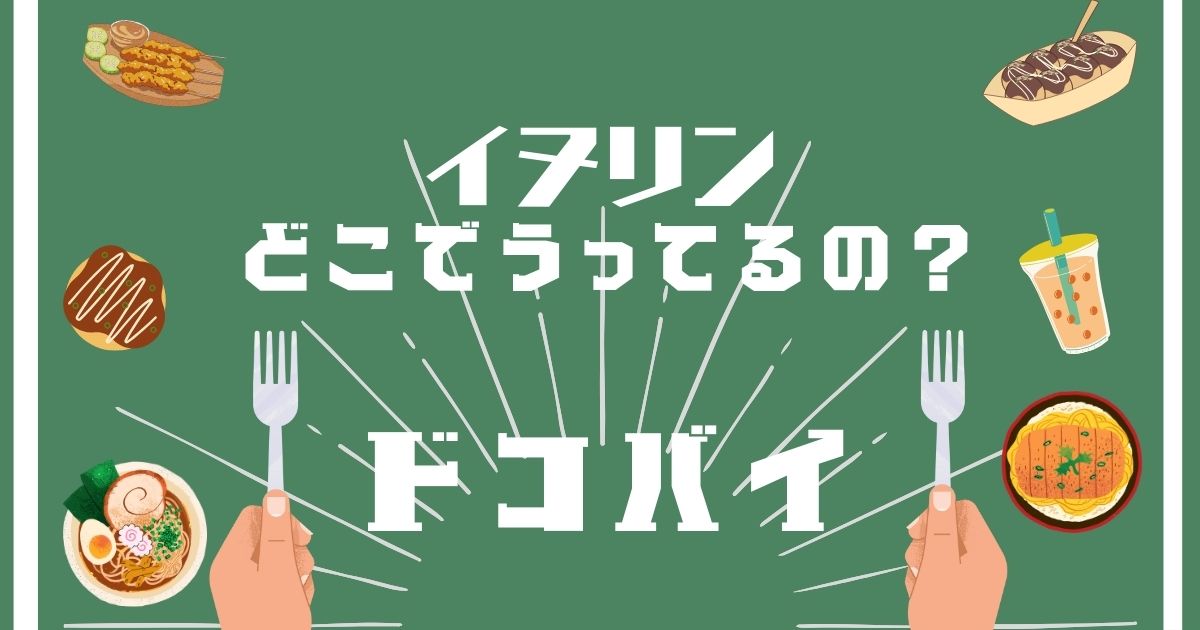 イヌリン
どこでうってるの？

ドコバイ